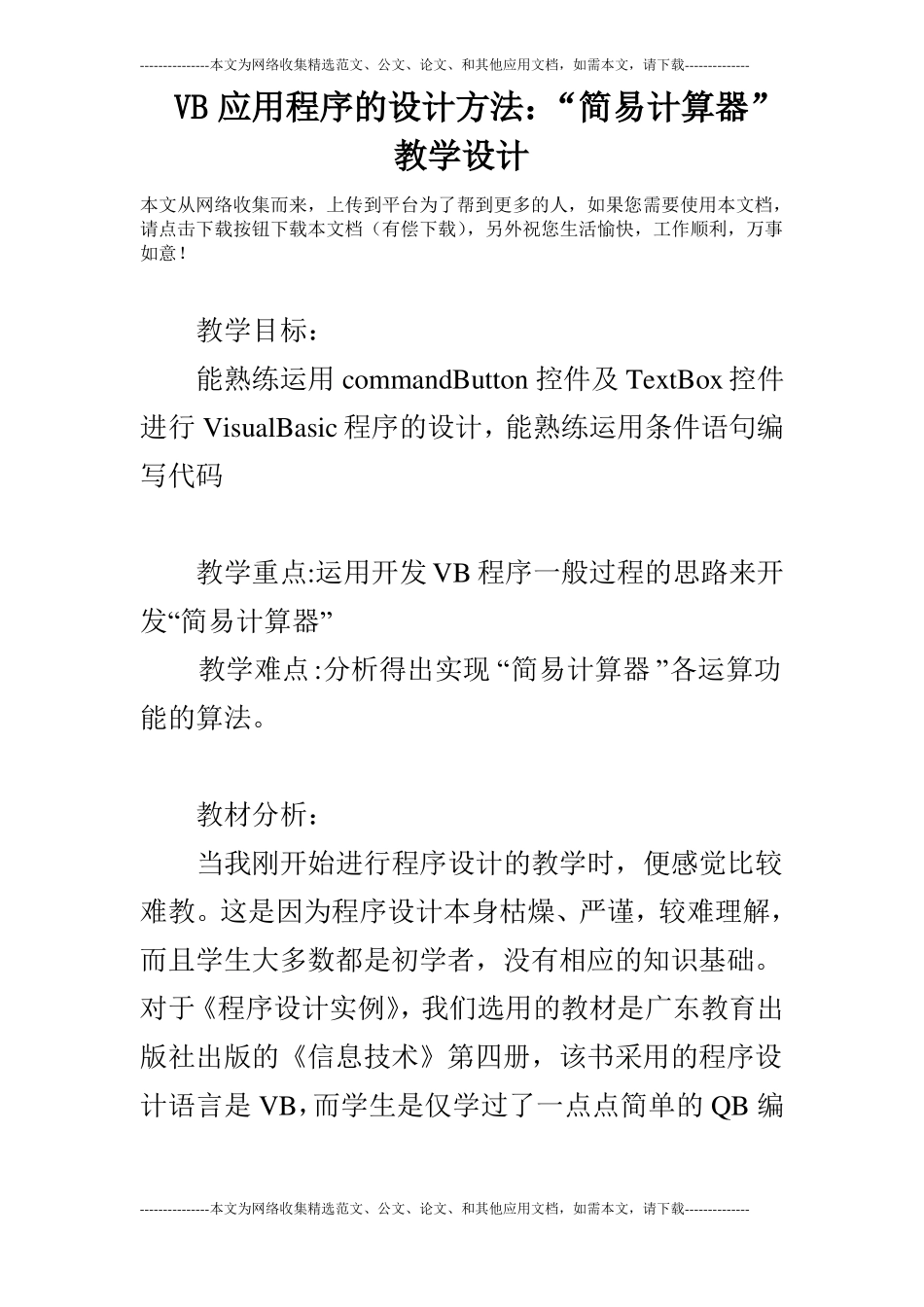 ---------------本文为网络收集精选范文、公文、论文、和其他应用文档，如需本文，请下载--------------

VB 应用程序的设计方法：“简易计算器”教学设计

本文从网络收集而来，上传到平台为了帮到更多的人，如果您需要使用本文档，请点击下载按钮下载本文档（有偿下载），另外祝您生活愉快，工作顺利，万事如意！

教学目标：

能熟练运用 commandButton 控件及 TextBox 控件进行 VisualBasic 程序的设计，能熟练运用条件语句编写代码

教学重点:运用开发 VB 程序一般过程的思路来开发“简易计算器”

教学难点:分析得出实现“简易计算器”各运算功能的算法。

教材分析：

当我刚开始进行程序设计的教学时，便感觉比较难教。这是因为程序设计本身枯燥、严谨，较难理解，而且学生大多数都是初学者，没有相应的知识基础。对于《程序设计实例》，我们选用的教材是广东教育出版社出版的《信息技术》第四册，该书采用的程序设计语言是 VB，而学生是仅学过了一点点简单的 QB 编

---------------本文为网络收集精选范文、公文、论文、和其他应用文档，如需本文，请下载--------------